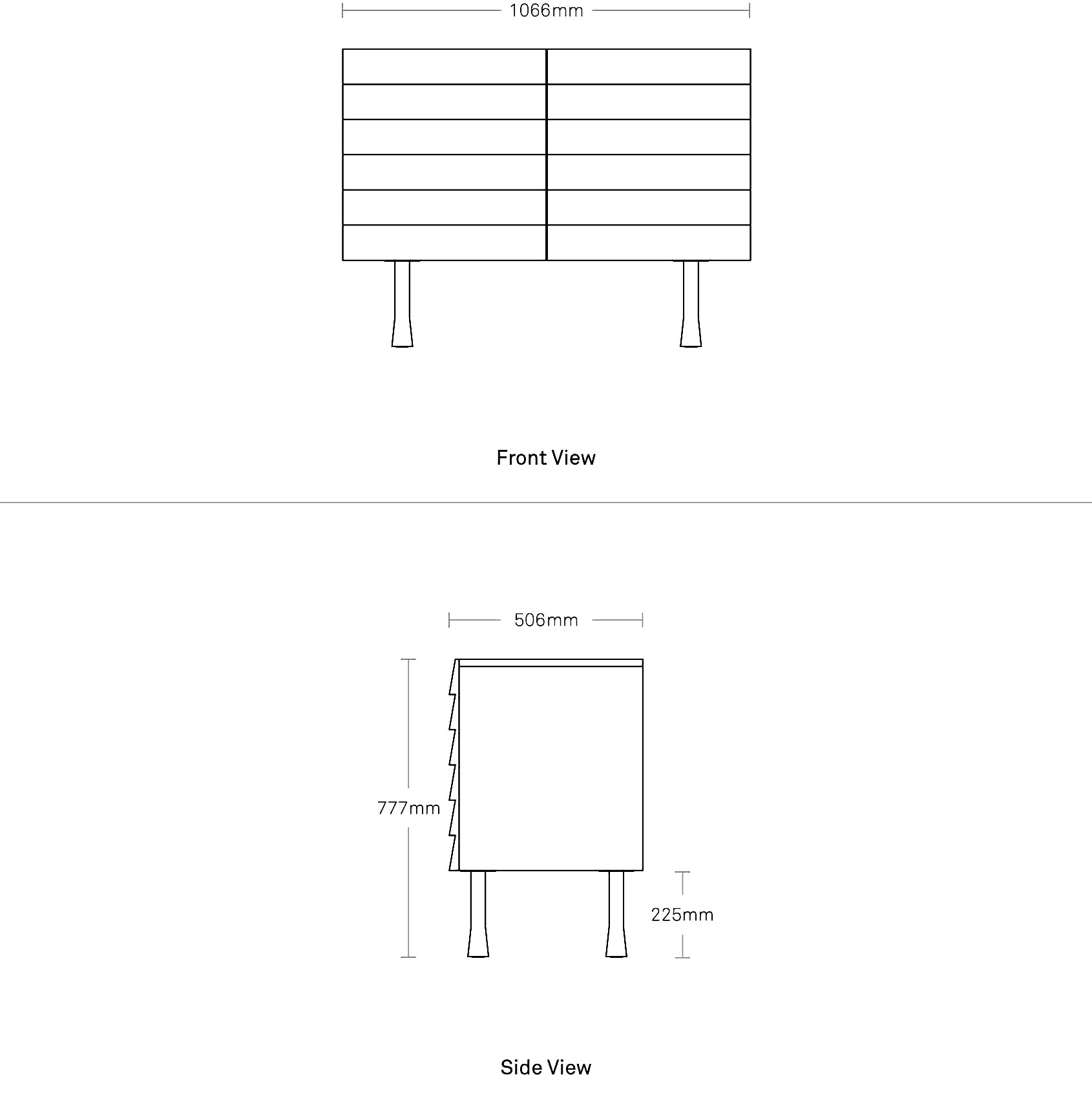 1066mm

Front View

506mm

777mm

225mm

Side View